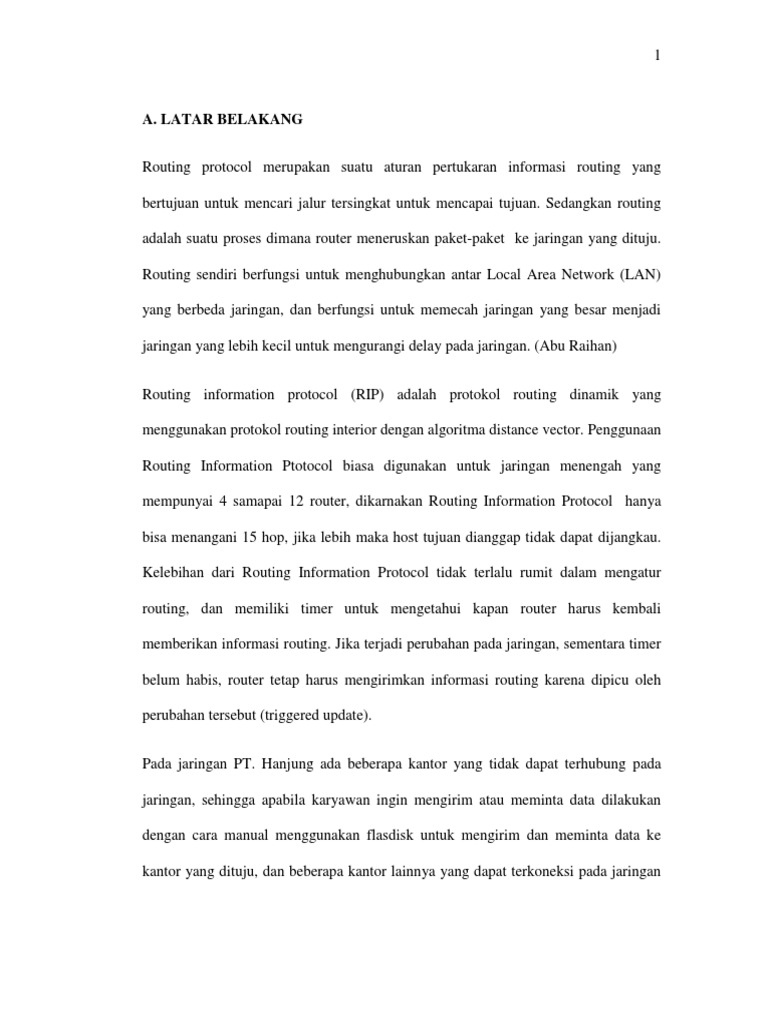 1

A. LATAR BELAKANG

Routing protocol merupakan suatu aturan pertukaran informasi routing yang bertujuan untuk mencari jalur tersingkat untuk mencapai tujuan. Sedangkan routing adalah suatu proses dimana router meneruskan paket-paket ke jaringan yang dituju. Routing sendiri berfungsi untuk menghubungkan antar Local Area Network (LAN) yang berbeda jaringan, dan berfungsi untuk memecah jaringan yang besar menjadi jaringan yang lebih kecil untuk mengurangi delay pada jaringan. (Abu Raihan)

Routing information protocol (RIP) adalah protokol routing dinamik yang menggunakan protokol routing interior dengan algoritma distance vector. Penggunaan Routing Information Ptotocol biasa digunakan untuk jaringan menengah yang mempunyai 4 samapai 12 router, dikarnakan Routing Information Protocol hanya bisa menangani 15 hop, jika lebih maka host tujuan dianggap tidak dapat dijangkau. Kelebihan dari Routing Information Protocol tidak terlalu rumit dalam mengatur routing, dan memiliki timer untuk mengetahui kapan router harus kembali memberikan informasi routing. Jika terjadi perubahan pada jaringan, sementara timer belum habis, router tetap harus mengirimkan informasi routing karena dipicu oleh perubahan tersebut (triggered update).

Pada jaringan PT. Hanjung ada beberapa kantor yang tidak dapat terhubung pada jaringan, sehingga apabila karyawan ingin mengirim atau meminta data dilakukan dengan cara manual menggunakan flasdisk untuk mengirim dan meminta data ke kantor yang dituju, dan beberapa kantor lainnya yang dapat terkoneksi pada jaringan